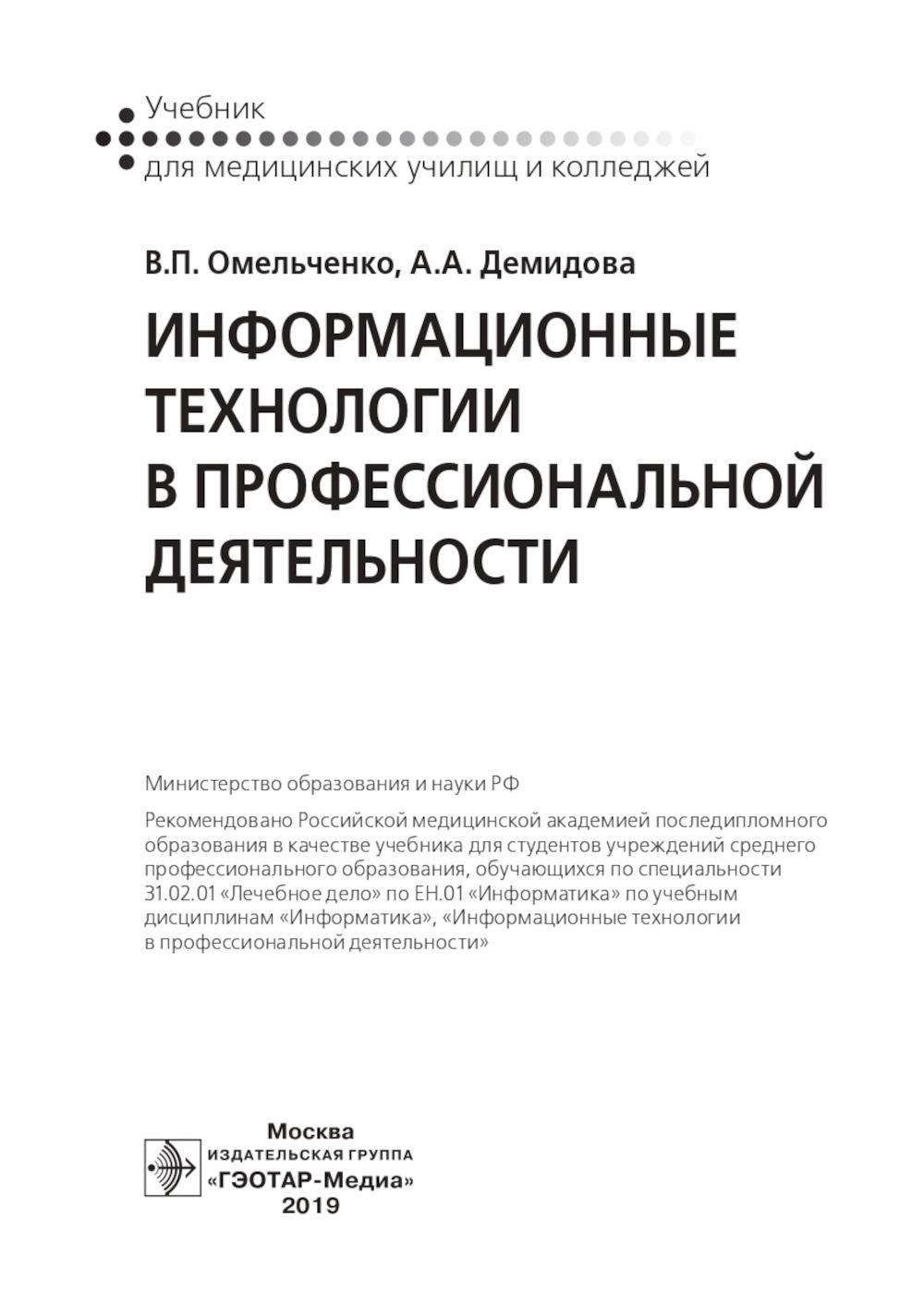 Учебник
для медицинских училищ и колледжей

В.П. Омельченко, А.А. Демидова

ИНФОРМАЦИОННЫЕ ТЕХНОЛОГИИ В ПРОФЕССИОНАЛЬНОЙ ДЕЯТЕЛЬНОСТИ

Министерство образования и науки РФ

Рекомендовано Российской медицинской академией последипломного образования в качестве учебника для студентов учреждений среднего профессионального образования, обучающихся по специальности 31.02.01 «Лечебное дело» по ЕН.01 «Информатика» по учебным дисциплинам «Информатика», «Информационные технологии в профессиональной деятельности»

Москва
ИЗДАТЕЛЬСКАЯ ГРУППА
«ГЭОТАР-Медиа»
2019